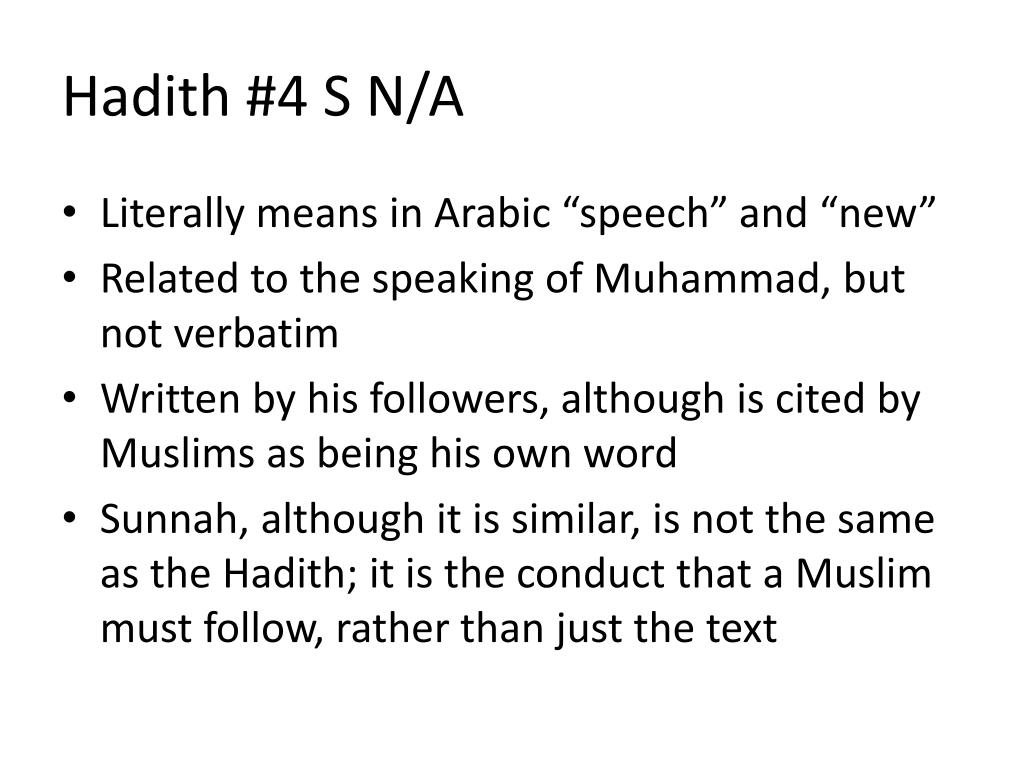 Hadith #4 S N/A

• Literally means in Arabic “speech” and “new”
• Related to the speaking of Muhammad, but not verbatim
• Written by his followers, although is cited by Muslims as being his own word
• Sunnah, although it is similar, is not the same as the Hadith; it is the conduct that a Muslim must follow, rather than just the text